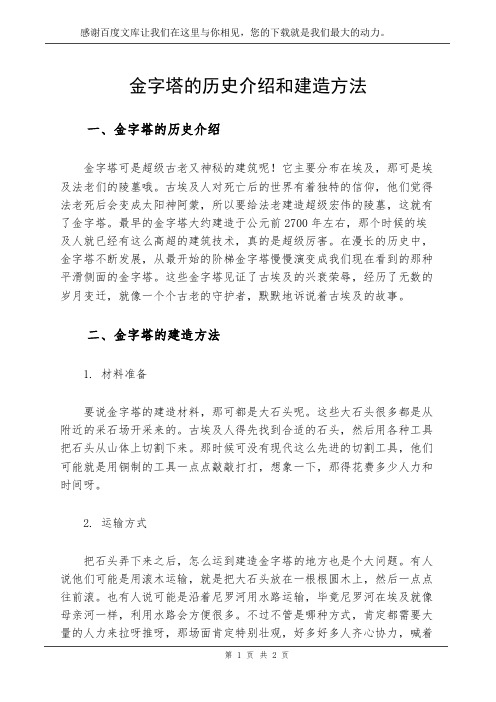 感谢百度文库让我们在这里与你相见，您的下载就是我们最大的动力。

金字塔的历史介绍和建造方法

一、金字塔的历史介绍

金字塔可是超级古老又神秘的建筑呢！它主要分布在埃及，那可是埃及法老们的陵墓哦。古埃及人对死亡后的世界有着独特的信仰，他们觉得法老死后会变成太阳神阿蒙，所以要给法老建造超级宏伟的陵墓，这就有了金字塔。最早的金字塔大约建造于公元前2700年左右，那个时候的埃及人就已经有这么高超的建筑技术，真的是超级厉害。在漫长的历史中，金字塔不断发展，从最开始的阶梯金字塔慢慢演变成我们现在看到的那种平滑侧面的金字塔。这些金字塔见证了古埃及的兴衰荣辱，经历了无数的岁月变迁，就像一个个古老的守护者，默默地诉说着古埃及的故事。

二、金字塔的建造方法

1. 材料准备

要说金字塔的建造材料，那可都是大石头呢。这些大石头很多都是从附近的采石场开采来的。古埃及人得先找到合适的石头，然后用各种工具把石头从山体上切割下来。那时候可没有现代这么先进的切割工具，他们可能就是用铜制的工具一点点敲敲打打，想象一下，那得花费多少人力和时间呀。

2. 运输方式

把石头弄下来之后，怎么运到建造金字塔的地方也是个大问题。有人说他们可能是用滚木运输，就是把大石头放在一根根圆木上，然后一点点往前滚。也有人说可能是沿着尼罗河用水路运输，毕竟尼罗河在埃及就像母亲河一样，利用水路会方便很多。不过不管是哪种方式，肯定都需要大量的人力来拉呀推呀，那场面肯定特别壮观，好多好多人齐心协力，喊着

第 1 页 共 2 页